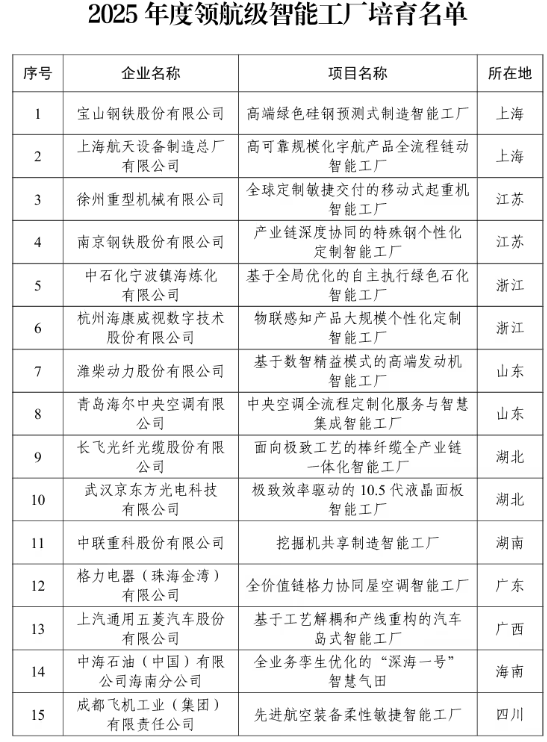 2025 年度领航级智能工厂培育名单

| 序号 | 企业名称 | 项目名称 | 所在地 |
|---|---|---|---|
| 1 | 宝山钢铁股份有限公司 | 高端绿色硅钢预测式制造智能工厂 | 上海 |
| 2 | 上海航天设备制造总厂有限公司 | 高可靠规模化宇航产品全流程链动智能工厂 | 上海 |
| 3 | 徐州重型机械有限公司 | 全球定制敏捷交付的移动式起重机智能工厂 | 江苏 |
| 4 | 南京钢铁股份有限公司 | 产业链深度协同的特殊钢个性化定制智能工厂 | 江苏 |
| 5 | 中石化宁波镇海炼化有限公司 | 基于全局优化的自主执行绿色石化智能工厂 | 浙江 |
| 6 | 杭州海康威视数字技术股份有限公司 | 物联感知产品大规模个性化定制智能工厂 | 浙江 |
| 7 | 潍柴动力股份有限公司 | 基于数智精益模式的高端发动机智能工厂 | 山东 |
| 8 | 青岛海尔中央空调有限公司 | 中央空调全流程定制化服务与智慧集成智能工厂 | 山东 |
| 9 | 长飞光纤光缆股份有限公司 | 面向极致工艺的棒纤缆全产业链一体化智能工厂 | 湖北 |
| 10 | 武汉京东方光电科技有限公司 | 极致效率驱动的 10.5 代液晶面板智能工厂 | 湖北 |
| 11 | 中联重科股份有限公司 | 挖掘机共享制造智能工厂 | 湖南 |
| 12 | 格力电器（珠海金湾）有限公司 | 全价值链格力协同屋空调智能工厂 | 广东 |
| 13 | 上汽通用五菱汽车股份有限公司 | 基于工艺解耦和产线重构的汽车岛式智能工厂 | 广西 |
| 14 | 中海石油（中国）有限公司海南分公司 | 全业务孪生优化的“深海一号”智慧气田 | 海南 |
| 15 | 成都飞机工业（集团）有限责任公司 | 先进航空装备柔性敏捷智能工厂 | 四川 |